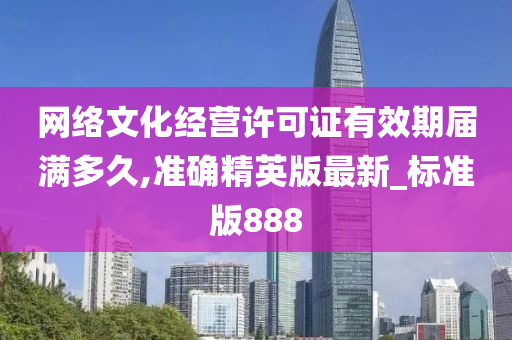 网络文化经营许可证有效期届满多久,准确精英版最新_标准版888